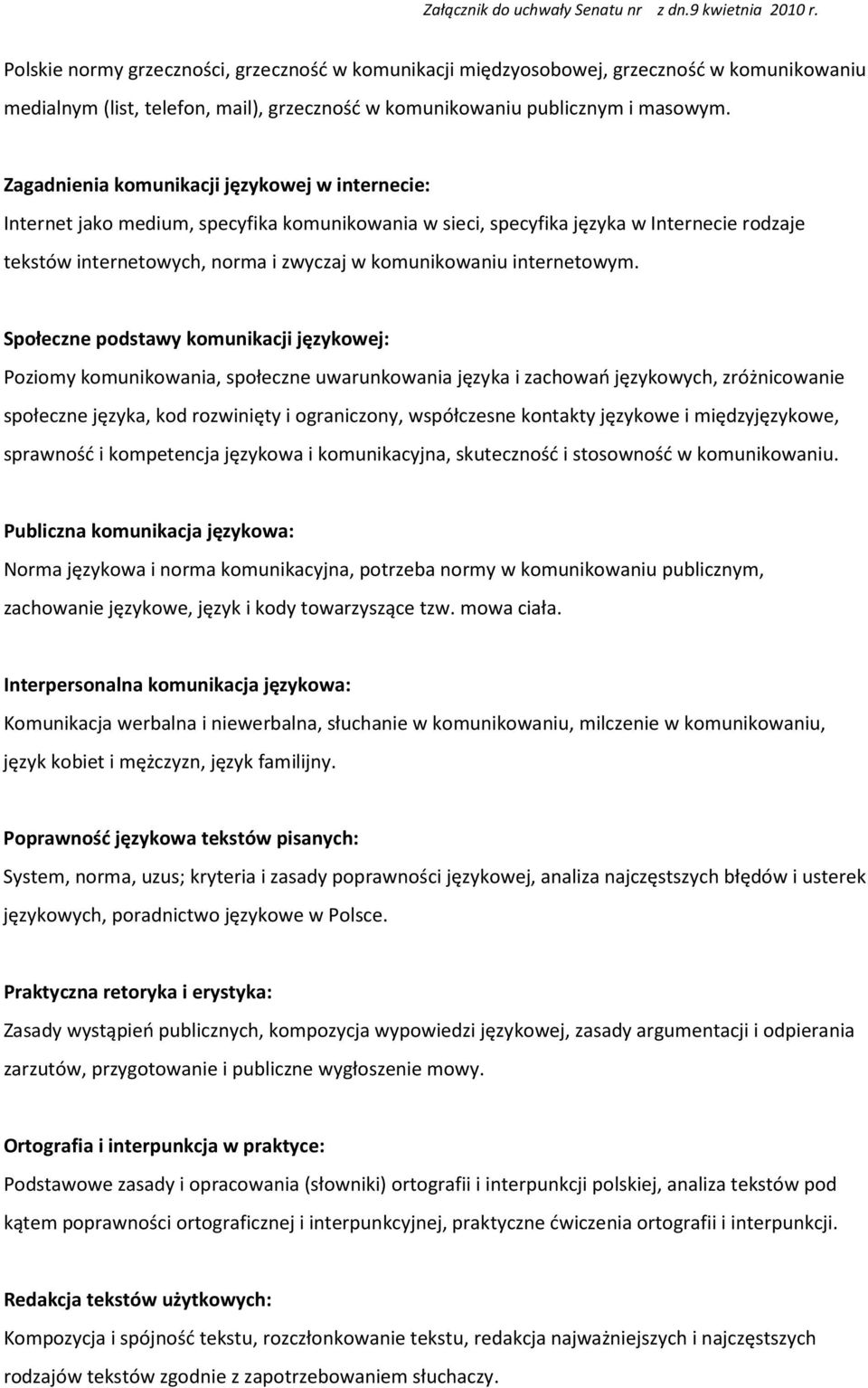 Załącznik do uchwały Senatu nr z dn.9 kwietnia 2010 r.

Polskie normy grzeczności, grzeczność w komunikacji międzyosobowej, grzeczność w komunikowaniu medialnym (list, telefon, mail), grzeczność w komunikowaniu publicznym i masowym.

Zagadnienia komunikacji językowej w internecie:
Internet jako medium, specyfika komunikowania w sieci, specyfika języka w Internecie rodzaje tekstów internetowych, norma i zwyczaj w komunikowaniu internetowym.

Społeczne podstawy komunikacji językowej:
Poziomy komunikowania, społeczne uwarunkowania języka i zachowań językowych, zróżnicowanie społeczne języka, kod rozwinięty i ograniczony, współczesne kontakty językowe i międzyjęzykowe, sprawność i kompetencja językowa i komunikacyjna, skuteczność i stosowność w komunikowaniu.

Publiczna komunikacja językowa:
Norma językowa i norma komunikacyjna, potrzeba normy w komunikowaniu publicznym, zachowanie językowe, język i kody towarzyszące tzw. mowa ciała.

Interpersonalna komunikacja językowa:
Komunikacja werbalna i niewerbalna, słuchanie w komunikowaniu, milczenie w komunikowaniu, język kobiet i mężczyzn, język familijny.

Poprawność językowa tekstów pisanych:
System, norma, uzus; kryteria i zasady poprawności językowej, analiza najczęstszych błędów i usterek językowych, poradnictwo językowe w Polsce.

Praktyczna retoryka i erystyka:
Zasady wystąpień publicznych, kompozycja wypowiedzi językowej, zasady argumentacji i odpierania zarzutów, przygotowanie i publiczne wygłoszenie mowy.

Ortografia i interpunkcja w praktyce:
Podstawowe zasady i opracowania (słowniki) ortografii i interpunkcji polskiej, analiza tekstów pod kątem poprawności ortograficznej i interpunkcyjnej, praktyczne ćwiczenia ortografii i interpunkcji.

Redakcja tekstów użytkowych:
Kompozycja i spójność tekstu, rozczłonkowanie tekstu, redakcja najważniejszych i najczęstszych rodzajów tekstów zgodnie z zapotrzebowaniem słuchaczy.